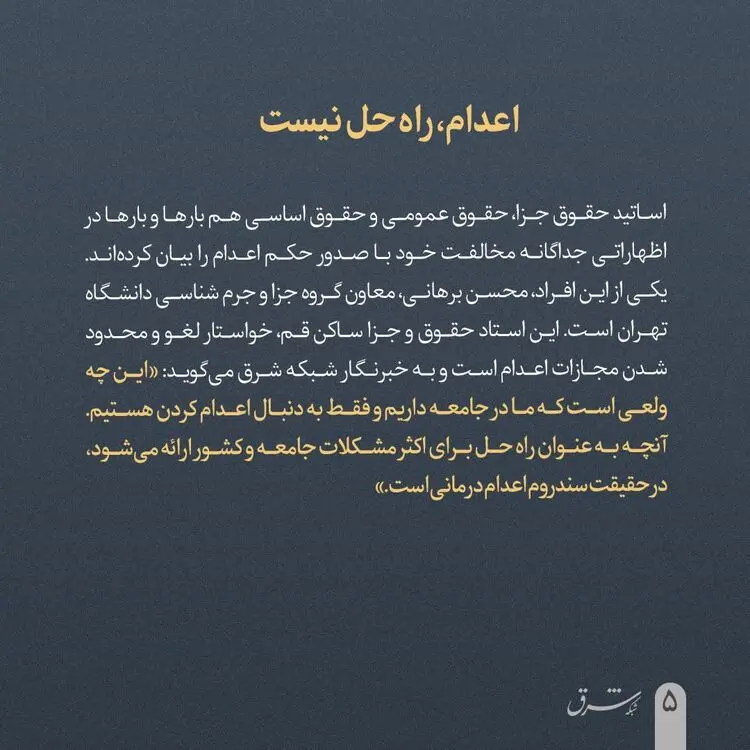 اعدام، راه حل نیست

اساتید حقوق جزا، حقوق عمومی و حقوق اساسی هم بارها و بارها در اظهاراتی جداگانه مخالفت خود با صدور حکم اعدام را بیان کرده‌اند. یکی از این افراد، محسن برهانی، معاون گروه جزا و جرم شناسی دانشگاه تهران است. این استاد حقوق و جزا ساکن قم، خواستار لغو و محدود شدن مجازات اعدام است و به خبرنگار شبکه شرق می‌گوید: «این چه ولعی است که ما در جامعه داریم و فقط به دنبال اعدام کردن هستیم. آنچه به عنوان راه حل برای اکثر مشکلات جامعه و کشور ارائه می‌شود، در حقیقت سندروم اعدام درمانی است.»

شبکه شرق ۵